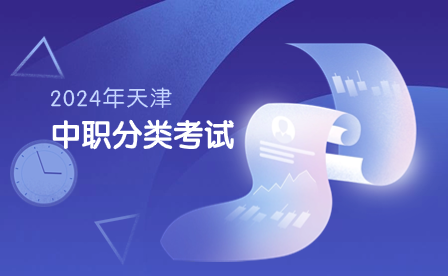 2024年天津
中职分类考试